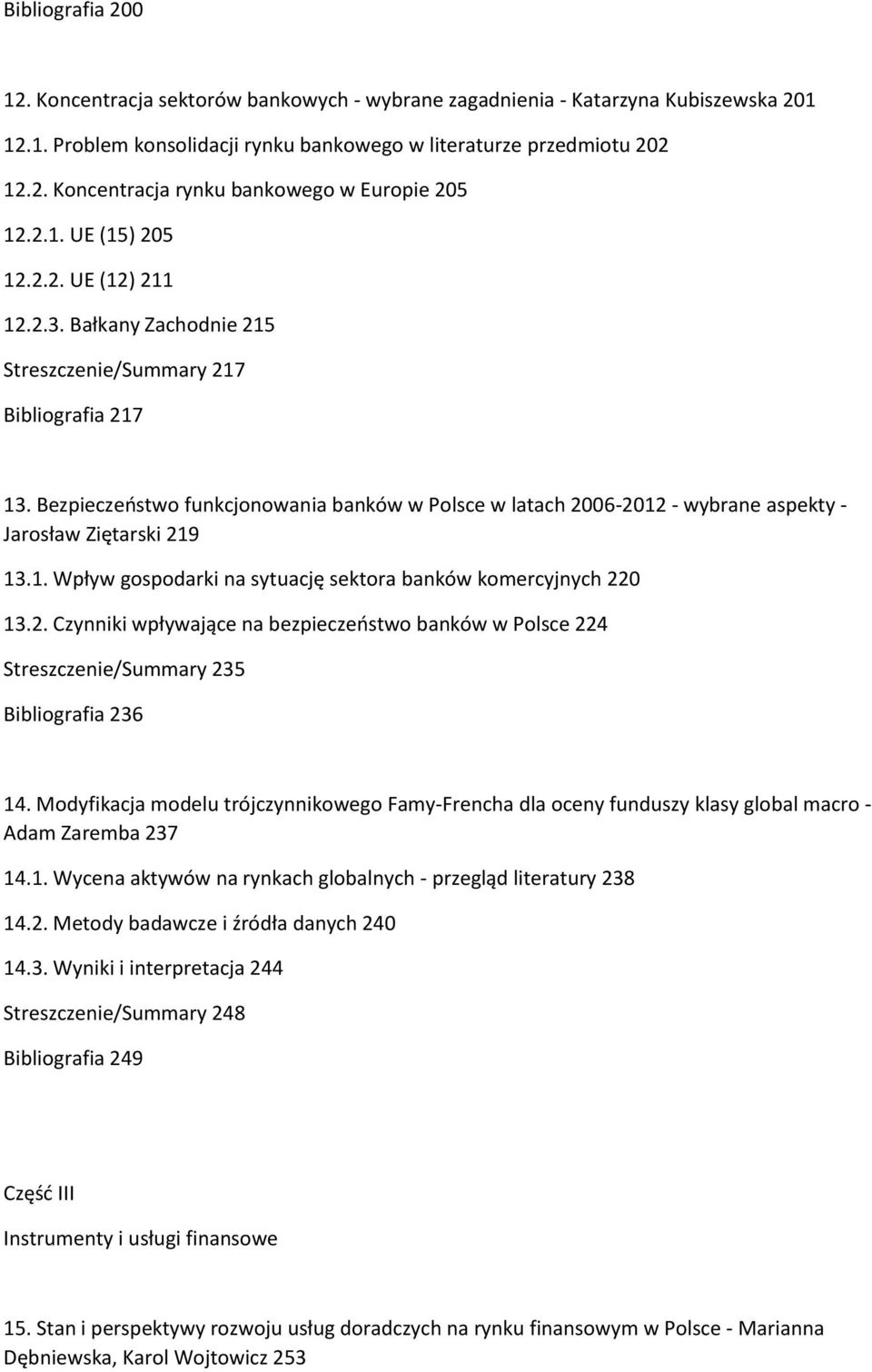 Bibliografia 200

12. Koncentracja sektorów bankowych - wybrane zagadnienia - Katarzyna Kubiszewska 201

12.1. Problem konsolidacji rynku bankowego w literaturze przedmiotu 202

12.2. Koncentracja rynku bankowego w Europie 205

12.2.1. UE (15) 205

12.2.2. UE (12) 211

12.2.3. Bałkany Zachodnie 215

Streszczenie/Summary 217

Bibliografia 217

13. Bezpieczeństwo funkcjonowania banków w Polsce w latach 2006-2012 - wybrane aspekty - Jarosław Ziętarski 219

13.1. Wpływ gospodarki na sytuację sektora banków komercyjnych 220

13.2. Czynniki wpływające na bezpieczeństwo banków w Polsce 224

Streszczenie/Summary 235

Bibliografia 236

14. Modyfikacja modelu trójczynnikowego Famy-Frencha dla oceny funduszy klasy global macro - Adam Zaremba 237

14.1. Wycena aktywów na rynkach globalnych - przegląd literatury 238

14.2. Metody badawcze i źródła danych 240

14.3. Wyniki i interpretacja 244

Streszczenie/Summary 248

Bibliografia 249

Część III

Instrumenty i usługi finansowe

15. Stan i perspektywy rozwoju usług doradczych na rynku finansowym w Polsce - Marianna Dębniewska, Karol Wojtowicz 253